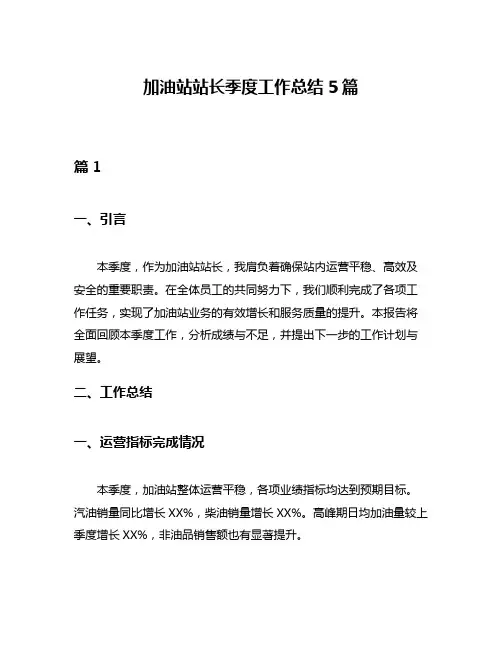 加油站站长季度工作总结 5 篇

篇 1

一、引言

本季度，作为加油站站长，我肩负着确保站内运营平稳、高效及安全的重要职责。在全体员工的共同努力下，我们顺利完成了各项工作任务，实现了加油站业务的有效增长和服务质量的提升。本报告将全面回顾本季度工作，分析成绩与不足，并提出下一步的工作计划与展望。

二、工作总结

一、运营指标完成情况

本季度，加油站整体运营平稳，各项业绩指标均达到预期目标。汽油销量同比增长 XX%，柴油销量增长 XX%。高峰期日均加油量较上季度增长 XX%，非油品销售额也有显著提升。